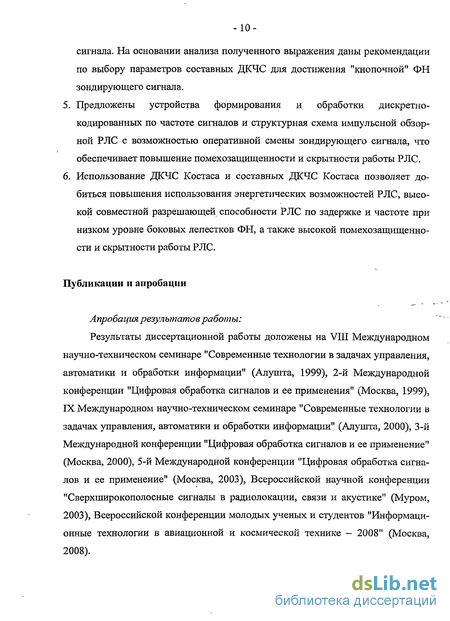 - 10 -

сигнала. На основании анализа полученного выражения даны рекомендации по выбору параметров составных ДКЧС для достижения "кнопочной" ФН зондирующего сигнала.

5. Предложены устройства формирования и обработки дискретно-кодированных по частоте сигналов и структурная схема импульсной обзорной РЛС с возможностью оперативной смены зондирующего сигнала, что обеспечивает повышение помехозащищенности и скрытности работы РЛС.

6. Использование ДКЧС Костаса и составных ДКЧС Костаса позволяет добиться повышения использования энергетических возможностей РЛС, высокой совместной разрешающей способности РЛС по задержке и частоте при низком уровне боковых лепестков ФН, а также высокой помехозащищенности и скрытности работы РЛС.

Публикации и апробации

Апробация результатов работы:

Результаты диссертационной работы доложены на VIII Международном научно-техническом семинаре "Современные технологии в задачах управления, автоматики и обработки информации" (Алушта, 1999), 2-й Международной конференции "Цифровая обработка сигналов и ее применения" (Москва, 1999), IX Международном научно-техническом семинаре "Современные технологии в задачах управления, автоматики и обработки информации" (Алушта, 2000), 3-й Международной конференции "Цифровая обработка сигналов и ее применение" (Москва, 2000), 5-й Международной конференции "Цифровая обработка сигналов и ее применение" (Москва, 2003), Всероссийской научной конференции "Сверхширокополосные сигналы в радиолокации, связи и акустике" (Муром, 2003), Всероссийской конференции молодых ученых и студентов "Информационные технологии в авиационной и космической технике – 2008" (Москва, 2008).

dsLib.net
библиотека диссертаций